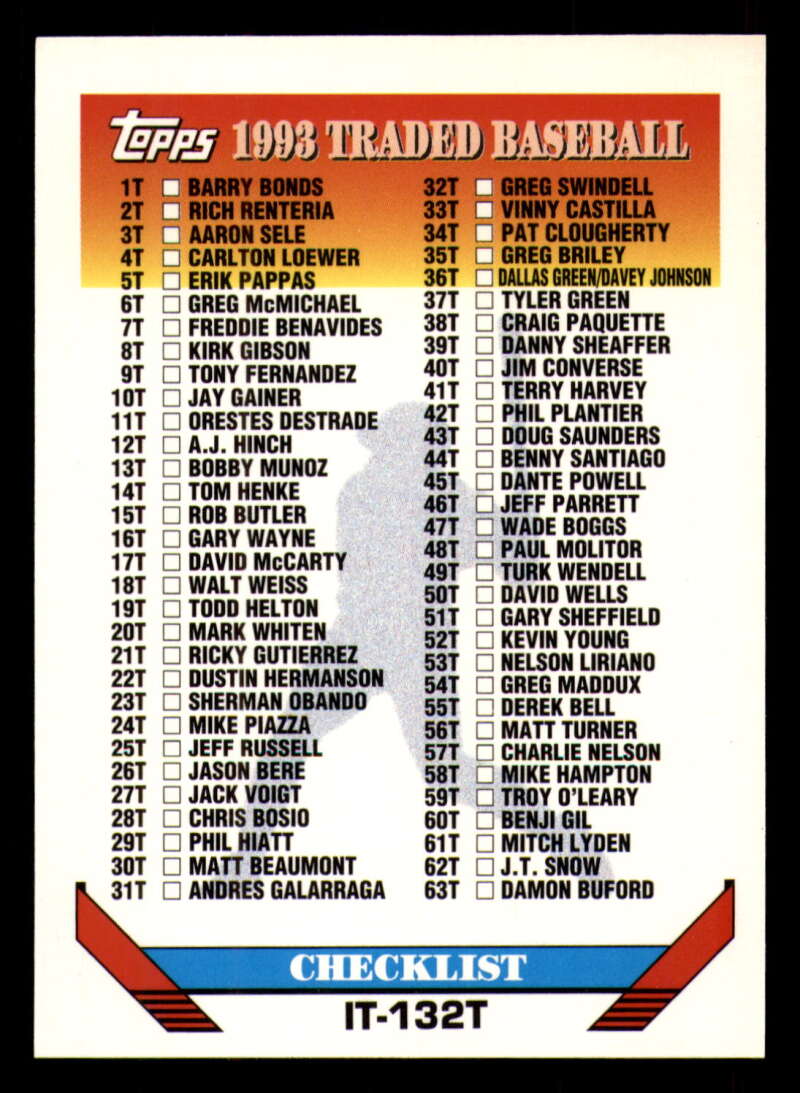 Topps 1993 TRADED BASEBALL

1T ☐ BARRY BONDS
2T ☐ RICH RENTERIA
3T ☐ AARON SELE
4T ☐ CARLTON LOEWER
5T ☐ ERIK PAPPAS
6T ☐ GREG McMICHAEL
7T ☐ FREDDIE BENAVIDES
8T ☐ KIRK GIBSON
9T ☐ TONY FERNANDEZ
10T ☐ JAY GAINER
11T ☐ ORESTES DESTRADE
12T ☐ A.J. HINCH
13T ☐ BOBBY MUNOZ
14T ☐ TOM HENKE
15T ☐ ROB BUTLER
16T ☐ GARY WAYNE
17T ☐ DAVID McCARTY
18T ☐ WALT WEISS
19T ☐ TODD HELTON
20T ☐ MARK WHITEN
21T ☐ RICKY GUTIERREZ
22T ☐ DUSTIN HERMANSON
23T ☐ SHERMAN OBANDO
24T ☐ MIKE PIAZZA
25T ☐ JEFF RUSSELL
26T ☐ JASON BERE
27T ☐ JACK VOIGT
28T ☐ CHRIS BOSIO
29T ☐ PHIL HIATT
30T ☐ MATT BEAUMONT
31T ☐ ANDRES GALARRAGA

32T ☐ GREG SWINDELL
33T ☐ VINNY CASTILLA
34T ☐ PAT CLOUGHERTY
35T ☐ GREG BRILEY
36T ☐ DALLAS GREEN/DAVEY JOHNSON
37T ☐ TYLER GREEN
38T ☐ CRAIG PAQUETTE
39T ☐ DANNY SHEAFFER
40T ☐ JIM CONVERSE
41T ☐ TERRY HARVEY
42T ☐ PHIL PLANTIER
43T ☐ DOUG SAUNDERS
44T ☐ BENNY SANTIAGO
45T ☐ DANTE POWELL
46T ☐ JEFF PARRETT
47T ☐ WADE BOGGS
48T ☐ PAUL MOLITOR
49T ☐ TURK WENDELL
50T ☐ DAVID WELLS
51T ☐ GARY SHEFFIELD
52T ☐ KEVIN YOUNG
53T ☐ NELSON LIRIANO
54T ☐ GREG MADDUX
55T ☐ DEREK BELL
56T ☐ MATT TURNER
57T ☐ CHARLIE NELSON
58T ☐ MIKE HAMPTON
59T ☐ TROY O'LEARY
60T ☐ BENJI GIL
61T ☐ MITCH LYDEN
62T ☐ J.T. SNOW
63T ☐ DAMON BUFORD

CHECKLIST
IT-132T